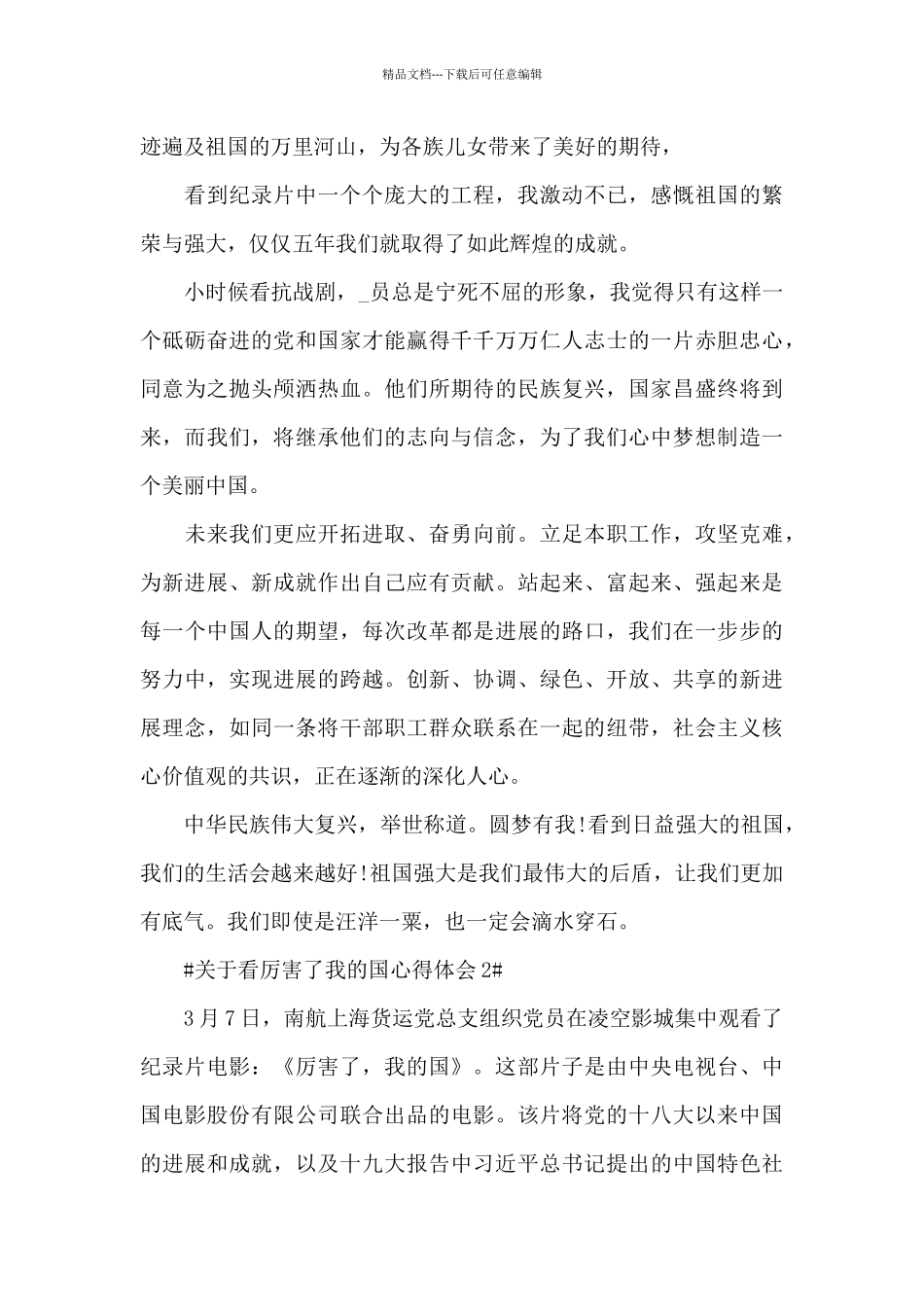 精品文档---下载后可任意编辑

迹遍及祖国的万里河山，为各族儿女带来了美好的期待，

看到纪录片中一个个庞大的工程，我激动不已，感慨祖国的繁荣与强大，仅仅五年我们就取得了如此辉煌的成就。

小时候看抗战剧，_员总是宁死不屈的形象，我觉得只有这样一个砥砺奋进的党和国家才能赢得千千万万仁人志士的一片赤胆忠心，同意为之抛头颅洒热血。他们所期待的民族复兴，国家昌盛终将到来，而我们，将继承他们的志向与信念，为了我们心中梦想制造一个美丽中国。

未来我们更应开拓进取、奋勇向前。立足本职工作，攻坚克难，为新进展、新成就作出自己应有贡献。站起来、富起来、强起来是每一个中国人的期望，每次改革都是进展的路口，我们在一步步的努力中，实现进展的跨越。创新、协调、绿色、开放、共享的新进展理念，如同一条将干部职工群众联系在一起的纽带，社会主义核心价值观的共识，正在逐渐的深化人心。

中华民族伟大复兴，举世称道。圆梦有我!看到日益强大的祖国，我们的生活会越来越好!祖国强大是我们最伟大的后盾，让我们更加有底气。我们即使是汪洋一粟，也一定会滴水穿石。

#关于看厉害了我的国心得体会 2#

3 月 7 日，南航上海货运党总支组织党员在凌空影城集中观看了纪录片电影：《厉害了，我的国》。这部片子是由中央电视台、中国电影股份有限公司联合出品的电影。该片将党的十八大以来中国的进展和成就，以及十九大报告中习近平总书记提出的中国特色社